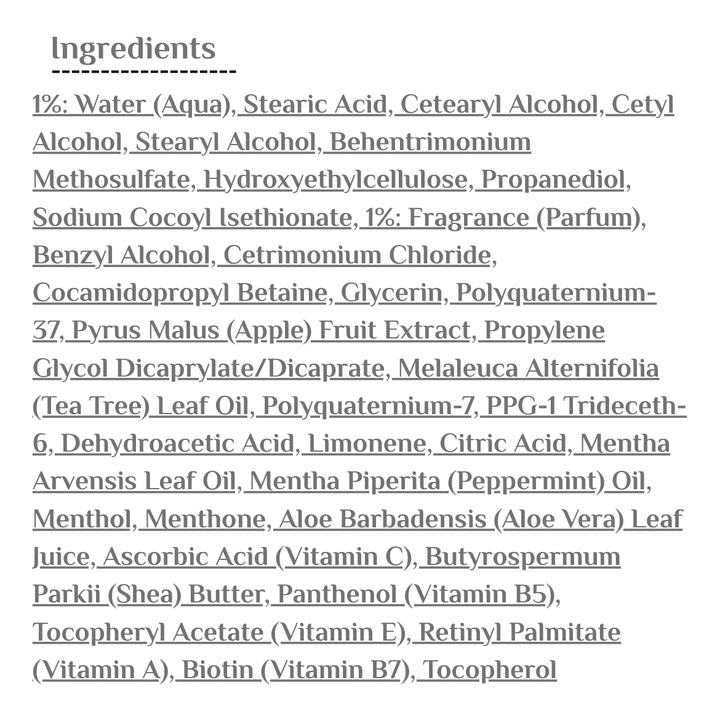 Ingredients

1%: Water (Aqua), Stearic Acid, Cetearyl Alcohol, Cetyl Alcohol, Stearyl Alcohol, Behentrimonium Methosulfate, Hydroxyethylcellulose, Propanediol, Sodium Cocoyl Isethionate, 1%: Fragrance (Parfum), Benzyl Alcohol, Cetrimonium Chloride, Cocamidopropyl Betaine, Glycerin, Polyquaternium-37, Pyrus Malus (Apple) Fruit Extract, Propylene Glycol Dicaprylate/Dicaprate, Melaleuca Alternifolia (Tea Tree) Leaf Oil, Polyquaternium-7, PPG-1 Trideceth-6, Dehydroacetic Acid, Limonene, Citric Acid, Mentha Arvensis Leaf Oil, Mentha Piperita (Peppermint) Oil, Menthol, Menthone, Aloe Barbadensis (Aloe Vera) Leaf Juice, Ascorbic Acid (Vitamin C), Butyrospermum Parkii (Shea) Butter, Panthenol (Vitamin B5), Tocopheryl Acetate (Vitamin E), Retinyl Palmitate (Vitamin A), Biotin (Vitamin B7), Tocopherol